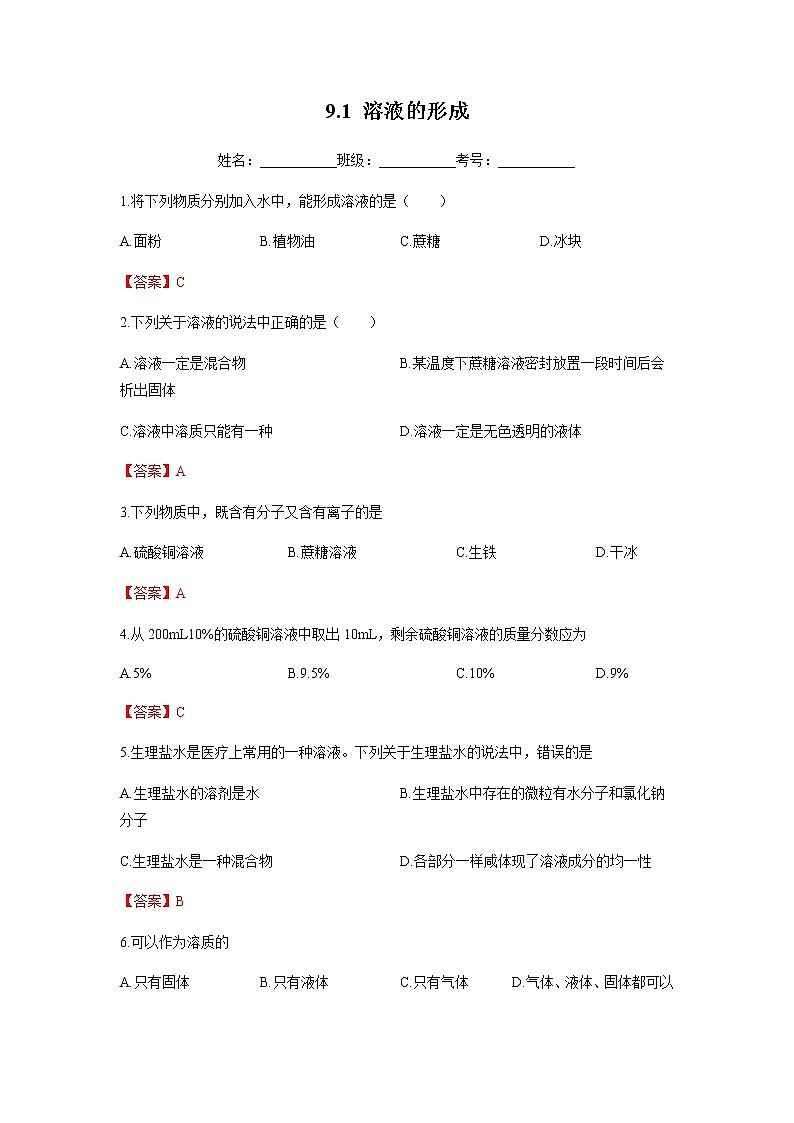 9.1 溶液的形成

姓名：__________班级：__________考号：__________

1.将下列物质分别加入水中，能形成溶液的是（　　）

A.面粉　　B.植物油　　C.蔗糖　　D.冰块

【答案】C

2.下列关于溶液的说法中正确的是（　　）

A.溶液一定是混合物　　B.某温度下蔗糖溶液密封放置一段时间后会析出固体

C.溶液中溶质只能有一种　　D.溶液一定是无色透明的液体

【答案】A

3.下列物质中，既含有分子又含有离子的是

A.硫酸铜溶液　　B.蔗糖溶液　　C.生铁　　D.干冰

【答案】A

4.从 200mL10%的硫酸铜溶液中取出 10mL，剩余硫酸铜溶液的质量分数应为

A.5%　　B.9.5%　　C.10%　　D.9%

【答案】C

5.生理盐水是医疗上常用的一种溶液。下列关于生理盐水的说法中，错误的是

A.生理盐水的溶剂是水　　B.生理盐水中存在的微粒有水分子和氯化钠分子

C.生理盐水是一种混合物　　D.各部分一样咸体现了溶液成分的均一性

【答案】B

6.可以作为溶质的

A.只有固体　　B.只有液体　　C.只有气体　　D.气体、液体、固体都可以